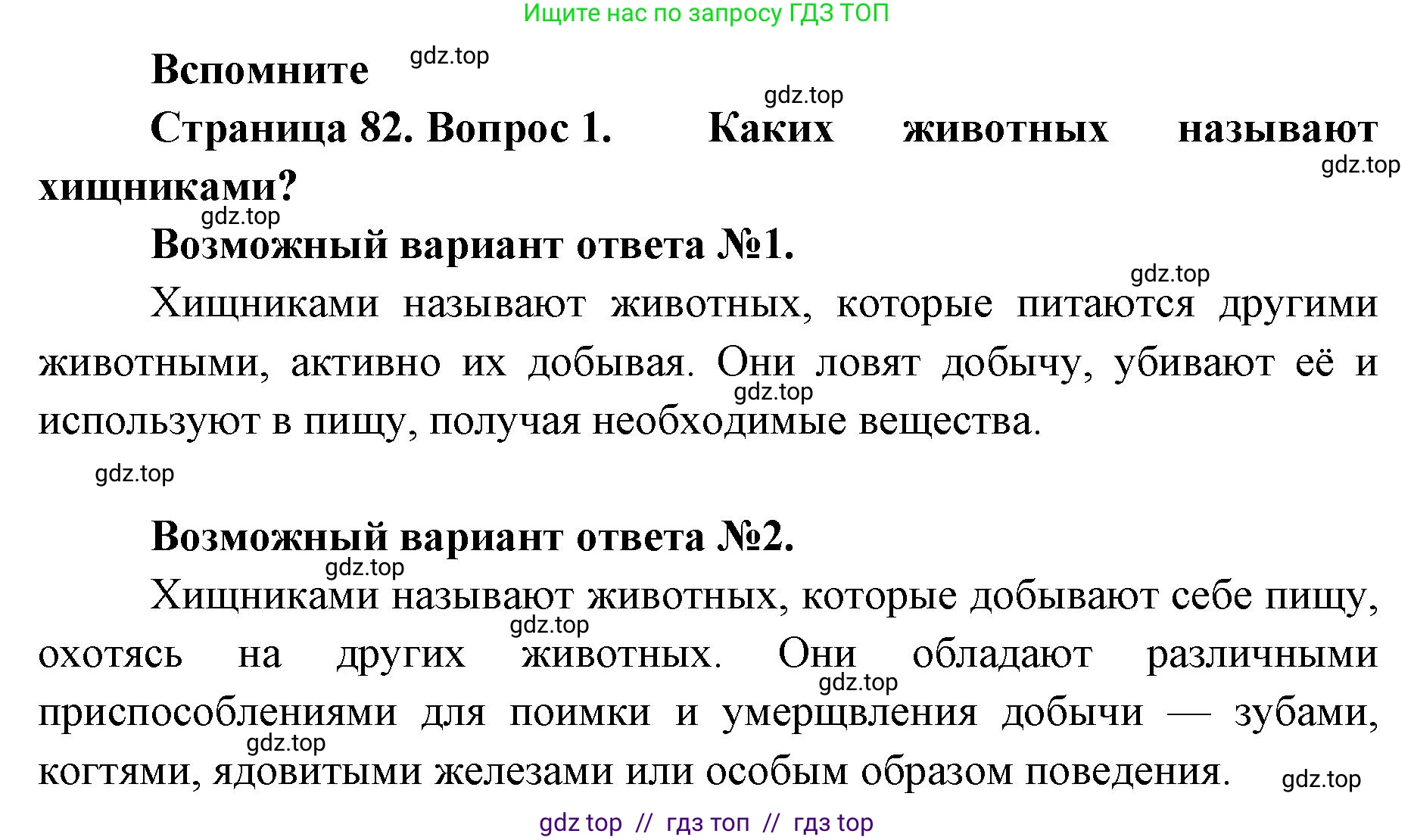 Ищите нас по запросу ГДЗ ТОП

Вспомните gdz.top

gdz.top

Страница 82. Вопрос 1. Каких животных называют хищниками?

gdz.top

gdz.top

Возможный вариант ответа №1.

gdz.top

Хищниками называют животных, которые питаются другими животными, активно их добывая. Они ловят добычу, убивают её и используют в пищу, получая необходимые вещества.

gdz.top

gdz.top

Возможный вариант ответа №2.

gdz.top

Хищниками называют животных, которые добывают себе пищу, охотясь на других животных. Они обладают различными приспособлениями для поимки и умерщвления добычи — зубами, когтями, ядовитыми железами или особым образом поведения.

gdz.top gdz.top gdz.top gdz.top

gdz top // гдз топ // гдз top